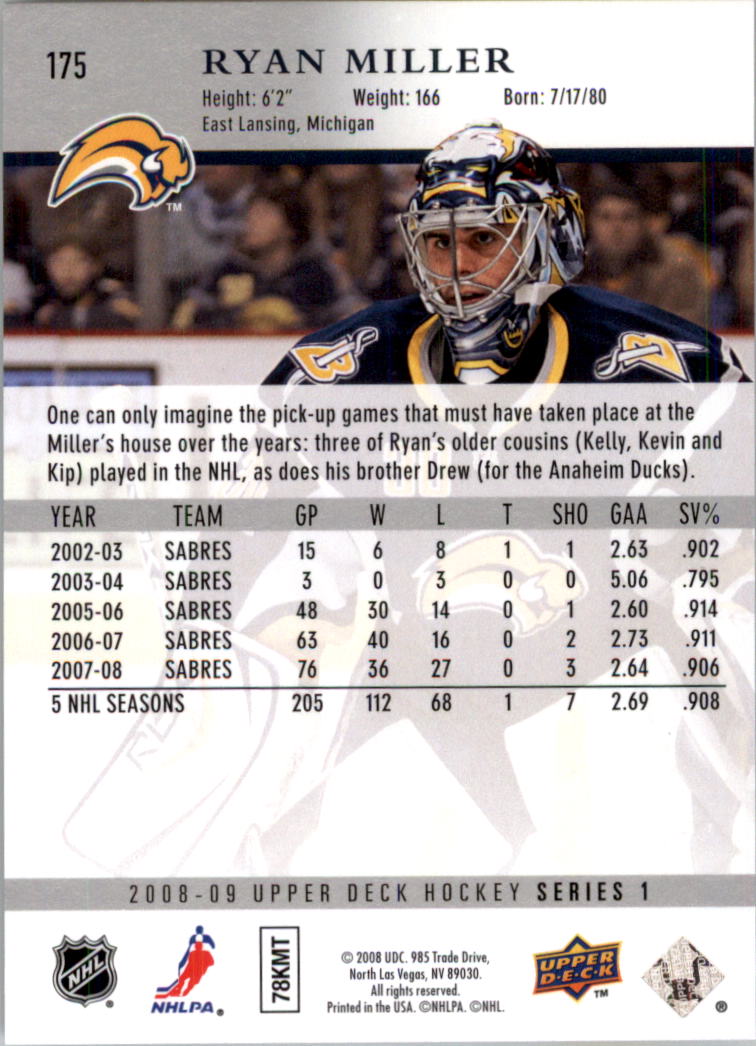 175

RYAN MILLER

Height: 6'2" Weight: 166 Born: 7/17/80

East Lansing, Michigan

One can only imagine the pick-up games that must have taken place at the Miller's house over the years: three of Ryan's older cousins (Kelly, Kevin and Kip) played in the NHL, as does his brother Drew (for the Anaheim Ducks).

| YEAR | TEAM | GP | W | L | T | SHO | GAA | SV% |
|---|---|---|---|---|---|---|---|---|
| 2002-03 | SABRES | 15 | 6 | 8 | 1 | 1 | 2.63 | .902 |
| 2003-04 | SABRES | 3 | 0 | 3 | 0 | 0 | 5.06 | .795 |
| 2005-06 | SABRES | 48 | 30 | 14 | 0 | 1 | 2.60 | .914 |
| 2006-07 | SABRES | 63 | 40 | 16 | 0 | 2 | 2.73 | .911 |
| 2007-08 | SABRES | 76 | 36 | 27 | 0 | 3 | 2.64 | .906 |
| 5 NHL SEASONS | | 205 | 112 | 68 | 1 | 7 | 2.69 | .908 |

2008-09 UPPER DECK HOCKEY SERIES 1

NHL

NHLPA

78KMT

© 2008 UDC. 985 Trade Drive, North Las Vegas, NV 89030. All rights reserved. Printed in the USA. ©NHLPA. ©NHL.

UPPER DECK